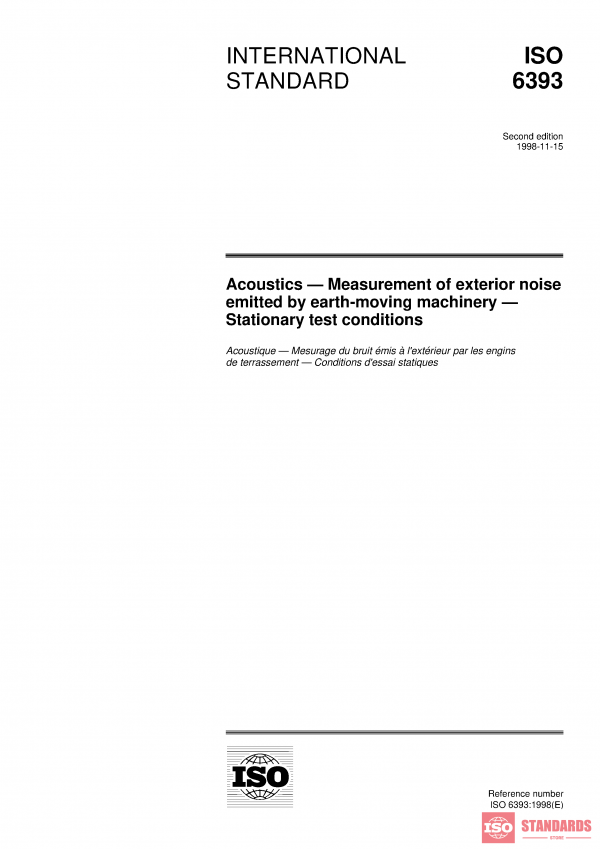 INTERNATIONAL STANDARD

ISO 6393

Second edition
1998-11-15

Acoustics — Measurement of exterior noise emitted by earth-moving machinery — Stationary test conditions

Acoustique — Mesurage du bruit émis à l'extérieur par les engins de terrassement — Conditions d'essai statiques

ISO

Reference number
ISO 6393:1998(E)

ISO STANDARDS
STORE